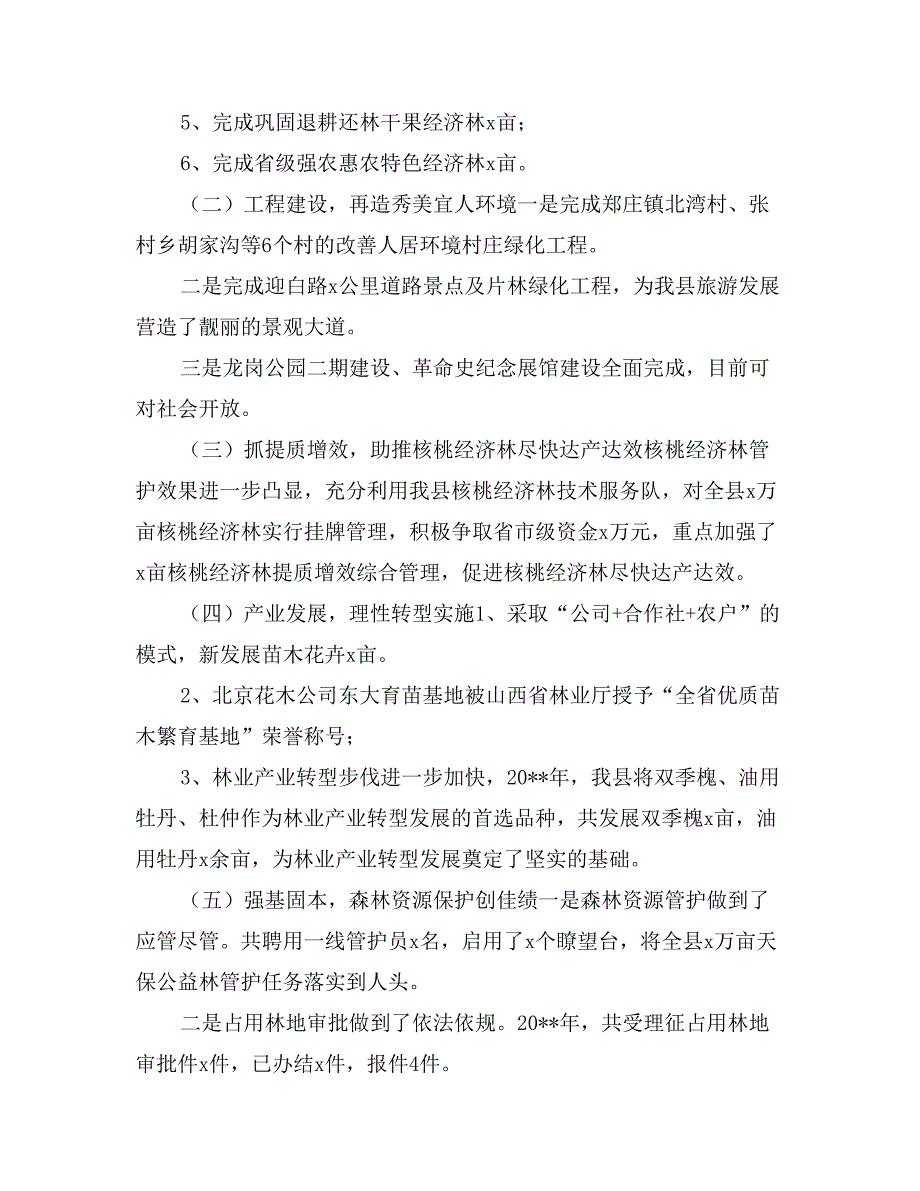 5、完成巩固退耕还林干果经济林x亩；

6、完成省级强农惠农特色经济林x亩。

（二）工程建设，再造秀美宜人环境一是完成郑庄镇北湾村、张村乡胡家沟等6个村的改善人居环境村庄绿化工程。

二是完成迎白路x公里道路景点及片林绿化工程，为我县旅游发展营造了靓丽的景观大道。

三是龙岗公园二期建设、革命史纪念展馆建设全面完成，目前可对社会开放。

（三）抓提质增效，助推核桃经济林尽快达产达效核桃经济林管护效果进一步凸显，充分利用我县核桃经济林技术服务队，对全县x万亩核桃经济林实行挂牌管理，积极争取省市级资金x万元，重点加强了x亩核桃经济林提质增效综合管理，促进核桃经济林尽快达产达效。

（四）产业发展，理性转型实施1、采取“公司+合作社+农户”的模式，新发展苗木花卉x亩。

2、北京花木公司东大育苗基地被山西省林业厅授予“全省优质苗木繁育基地”荣誉称号；

3、林业产业转型步伐进一步加快，20**年，我县将双季槐、油用牡丹、杜仲作为林业产业转型发展的首选品种，共发展双季槐x亩，油用牡丹x余亩，为林业产业转型发展奠定了坚实的基础。

（五）强基固本，森林资源保护创佳绩一是森林资源管护做到了应管尽管。共聘用一线管护员x名，启用了x个瞭望台，将全县x万亩天保公益林管护任务落实到人头。

二是占用林地审批做到了依法依规。20**年，共受理征占用林地审批件x件，已办结x件，报件4件。